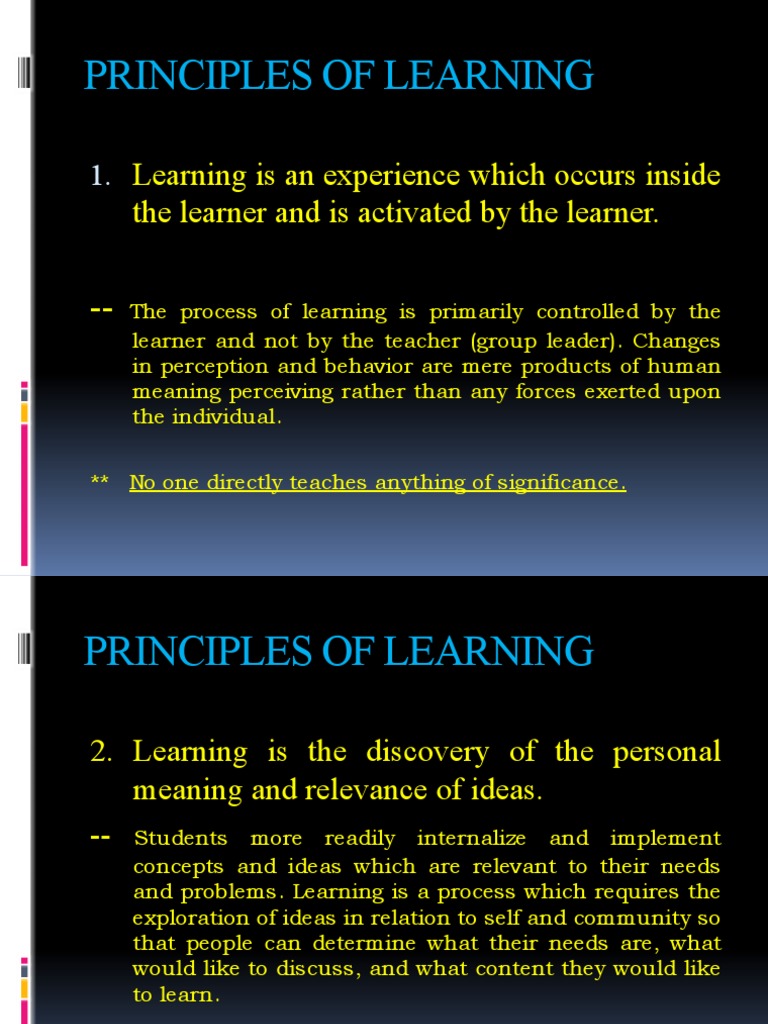 PRINCIPLES OF LEARNING

1. Learning is an experience which occurs inside the learner and is activated by the learner.

-- The process of learning is primarily controlled by the learner and not by the teacher (group leader). Changes in perception and behavior are mere products of human meaning perceiving rather than any forces exerted upon the individual.

** No one directly teaches anything of significance.

PRINCIPLES OF LEARNING

2. Learning is the discovery of the personal meaning and relevance of ideas.

-- Students more readily internalize and implement concepts and ideas which are relevant to their needs and problems. Learning is a process which requires the exploration of ideas in relation to self and community so that people can determine what their needs are, what would like to discuss, and what content they would like to learn.